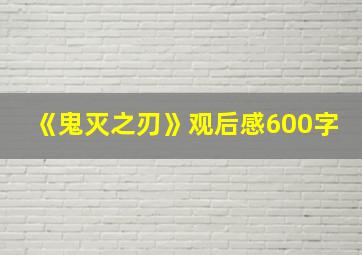 《鬼灭之刃》观后感600字